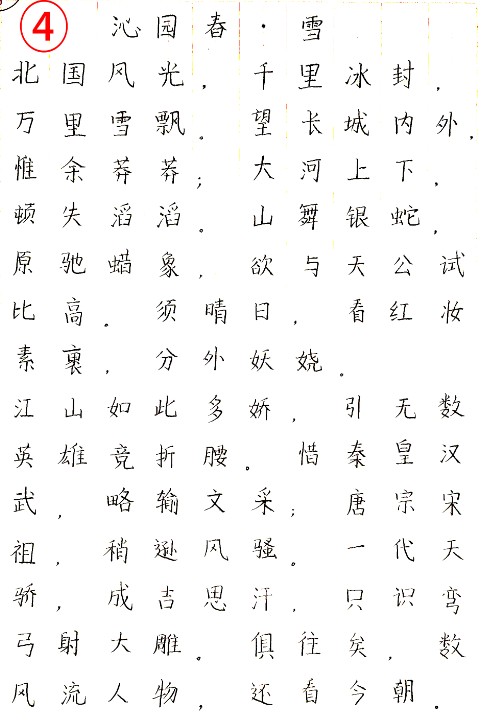 ④ 沁园春·雪

北国风光，千里冰封，万里雪飘。望长城内外，惟余莽莽；大河上下，顿失滔滔。山舞银蛇，原驰蜡象，欲与天公试比高。须晴日，看红妆素裹，分外妖娆。

江山如此多娇，引无数英雄竞折腰。惜秦皇汉武，略输文采；唐宗宋祖，稍逊风骚。一代天骄，成吉思汗，只识弯弓射大雕。俱往矣，数风流人物，还看今朝。